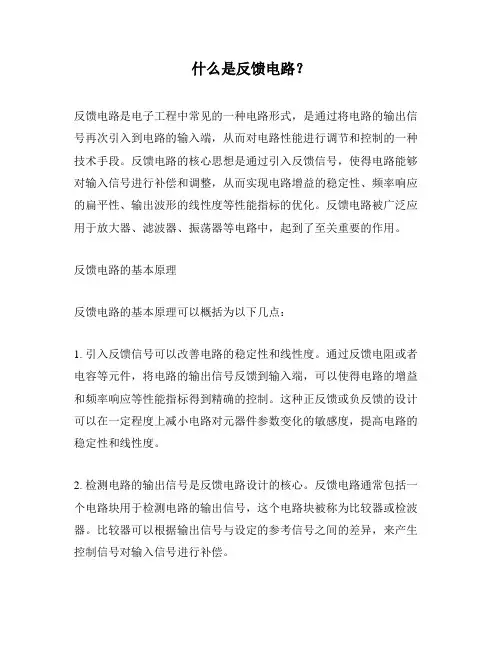 什么是反馈电路？

反馈电路是电子工程中常见的一种电路形式，是通过将电路的输出信号再次引入到电路的输入端，从而对电路性能进行调节和控制的一种技术手段。反馈电路的核心思想是通过引入反馈信号，使得电路能够对输入信号进行补偿和调整，从而实现电路增益的稳定性、频率响应的扁平性、输出波形的线性度等性能指标的优化。反馈电路被广泛应用于放大器、滤波器、振荡器等电路中，起到了至关重要的作用。

反馈电路的基本原理

反馈电路的基本原理可以概括为以下几点：

1. 引入反馈信号可以改善电路的稳定性和线性度。通过反馈电阻或者电容等元件，将电路的输出信号反馈到输入端，可以使得电路的增益和频率响应等性能指标得到精确的控制。这种正反馈或负反馈的设计可以在一定程度上减小电路对元器件参数变化的敏感度，提高电路的稳定性和线性度。

2. 检测电路的输出信号是反馈电路设计的核心。反馈电路通常包括一个电路块用于检测电路的输出信号，这个电路块被称为比较器或检波器。比较器可以根据输出信号与设定的参考信号之间的差异，来产生控制信号对输入信号进行补偿。